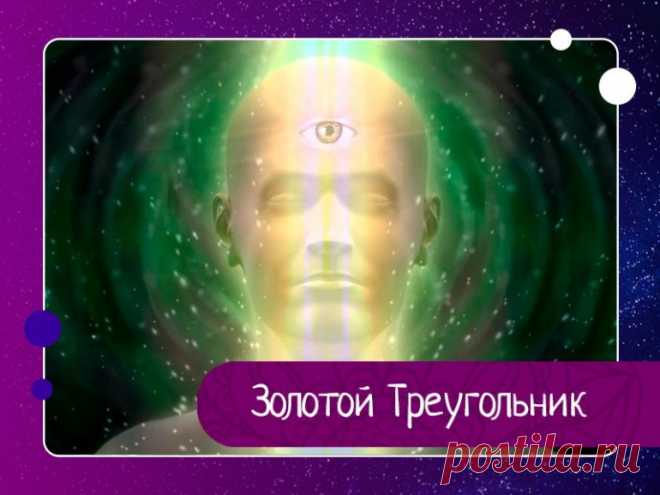 Золотой Треугольник

postila.ru